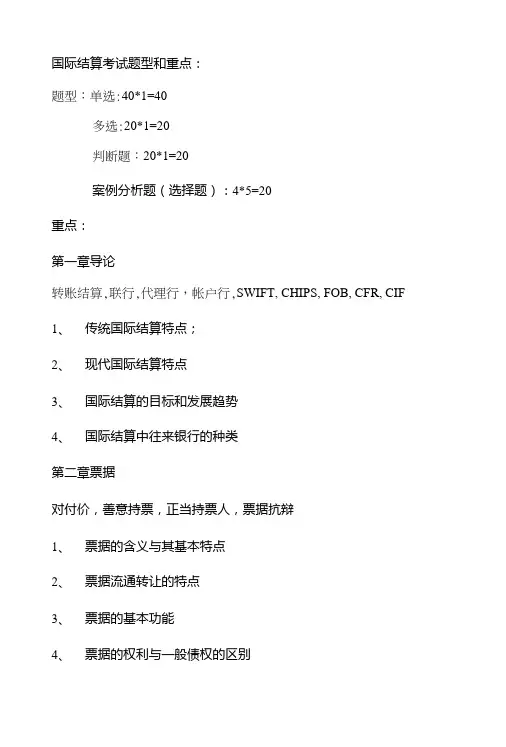 国际结算考试题型和重点：

题型：单选:40*1=40

多选:20*1=20

判断题：20*1=20

案例分析题（选择题）：4*5=20

重点：

第一章导论

转账结算、联行、代理行，帐户行，SWIFT, CHIPS, FOB, CFR, CIF

1、 传统国际结算特点；

2、 现代国际结算特点

3、 国际结算的目标和发展趋势

4、 国际结算中往来银行的种类

第二章票据

对付价，善意持票，正当持票人，票据抗辩

1、 票据的含义与其基本特点

2、 票据流通转让的特点

3、 票据的基本功能

4、 票据的权利与一般债权的区别